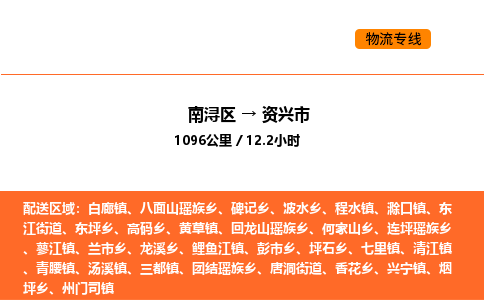 物流专线

南浔区 → 资兴市
1096公里 / 12.2小时

配送区域：白廊镇、八面山瑶族乡、碑记乡、波水乡、程水镇、滁口镇、东江街道、东坪乡、高码乡、黄草镇、回龙山瑶族乡、何家山乡、连坪瑶族乡、蓼江镇、兰市乡、龙溪乡、鲤鱼江镇、彭市乡、坪石乡、七里镇、清江镇、青腰镇、汤溪镇、三都镇、团结瑶族乡、唐洞街道、香花乡、兴宁镇、烟坪乡、州门司镇